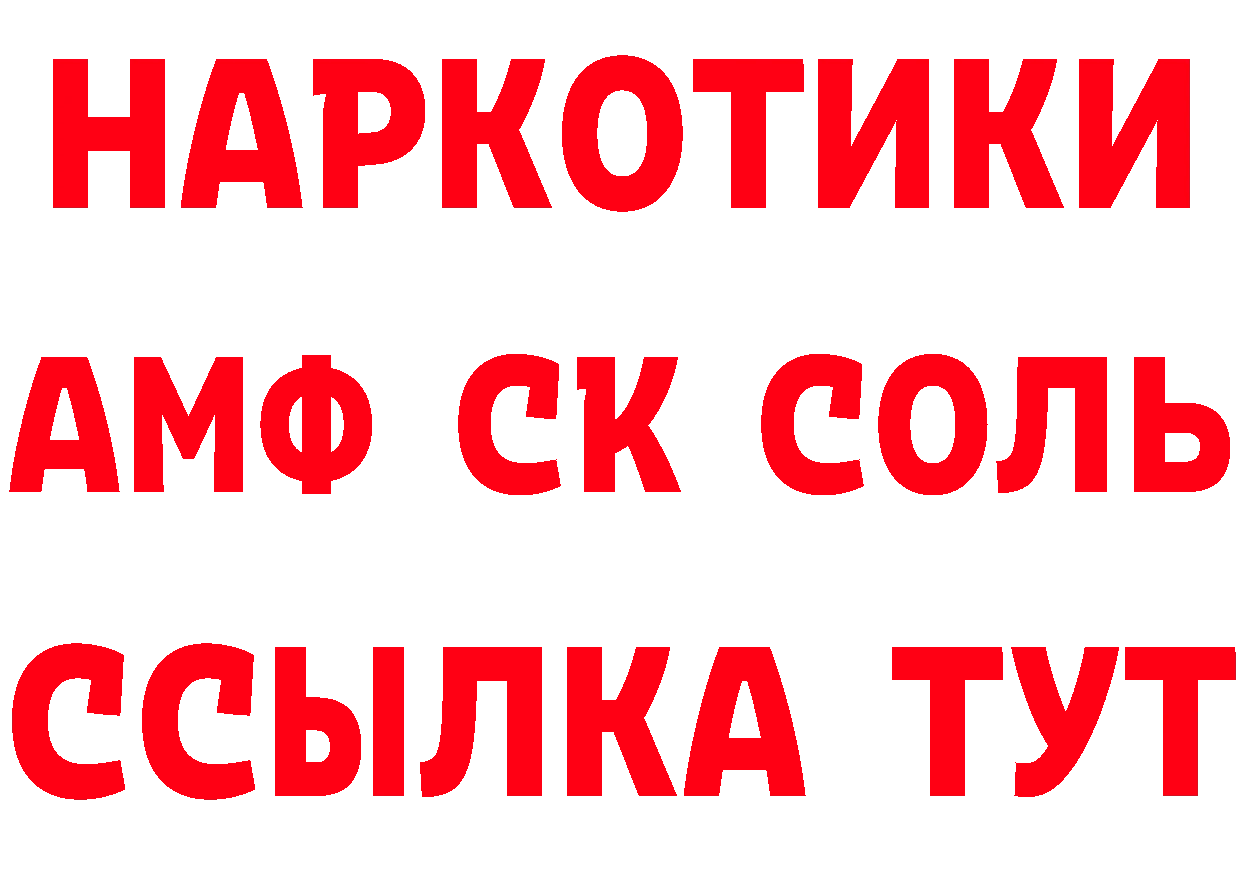 НАРКОТИКИ

АМФ СК СОЛЬ

ССЫЛКА ТУТ